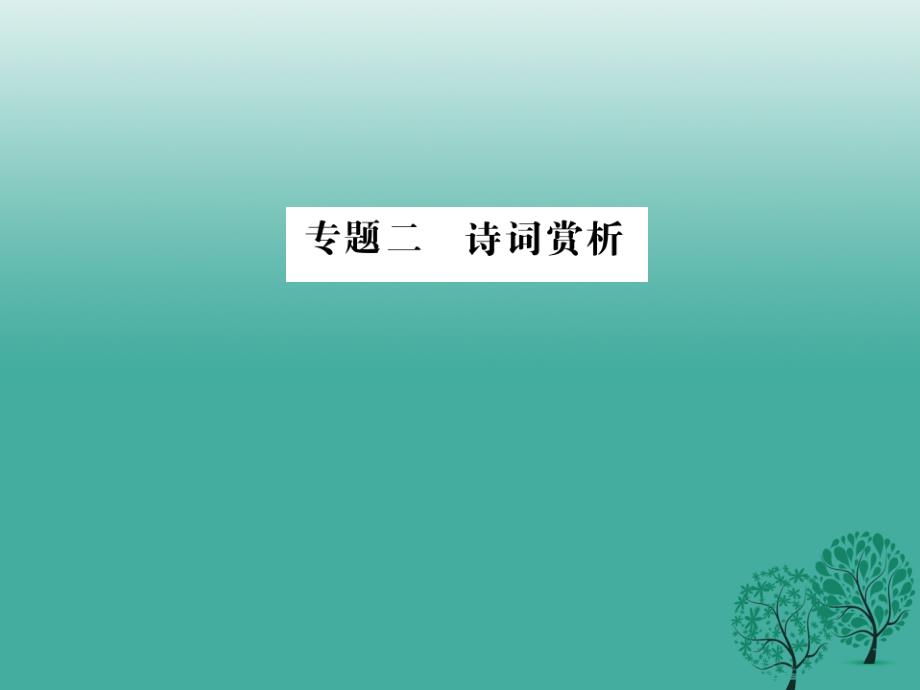 专题二　诗词赏析